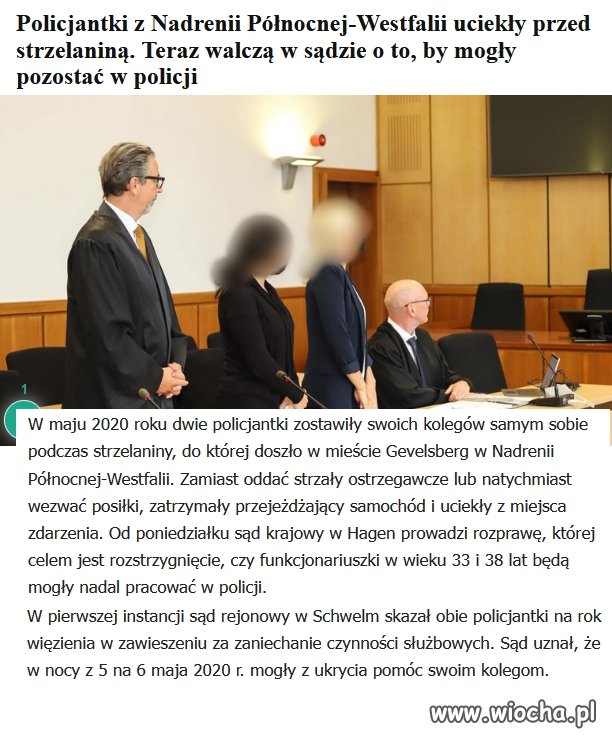 Policjantki z Nadrenii Północnej-Westfalii uciekły przed strzelaniną. Teraz walczą w sądzie o to, by mogły pozostać w policji

1

W maju 2020 roku dwie policjantki zostawiły swoich kolegów samym sobie podczas strzelaniny, do której doszło w mieście Gevelsberg w Nadrenii Północnej-Westfalii. Zamiast oddać strzały ostrzegawcze lub natychmiast wezwać posiłki, zatrzymały przejeżdżający samochód i uciekły z miejsca zdarzenia. Od poniedziałku sąd krajowy w Hagen prowadzi rozprawę, której celem jest rozstrzygnięcie, czy funkcjonariuszki w wieku 33 i 38 lat będą mogły nadal pracować w policji.
W pierwszej instancji sąd rejonowy w Schwelm skazał obie policjantki na rok więzienia w zawieszeniu za zaniechanie czynności służbowych. Sąd uznał, że w nocy z 5 na 6 maja 2020 r. mogły z ukrycia pomóc swoim kolegom.

www.wiocha.pl